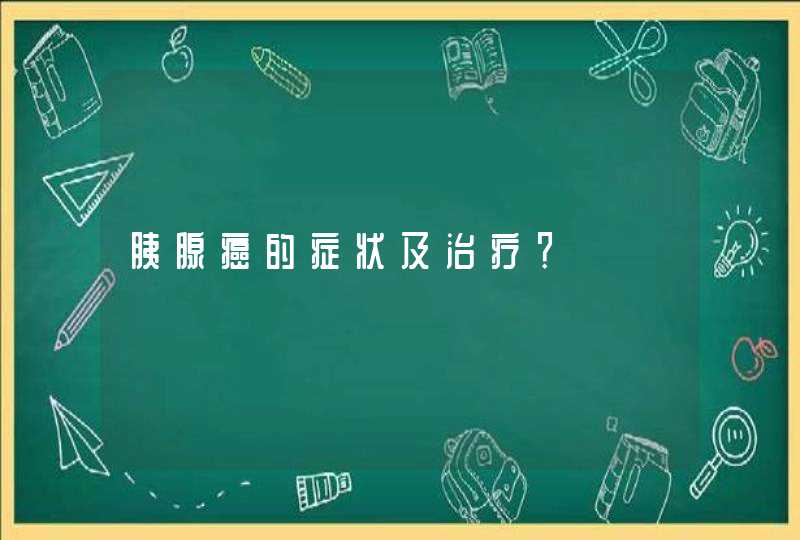 胰腺癌的症状及治疗？